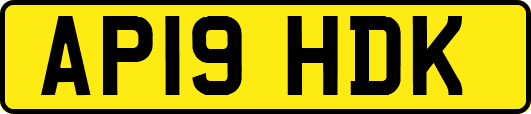 AP19 HDK